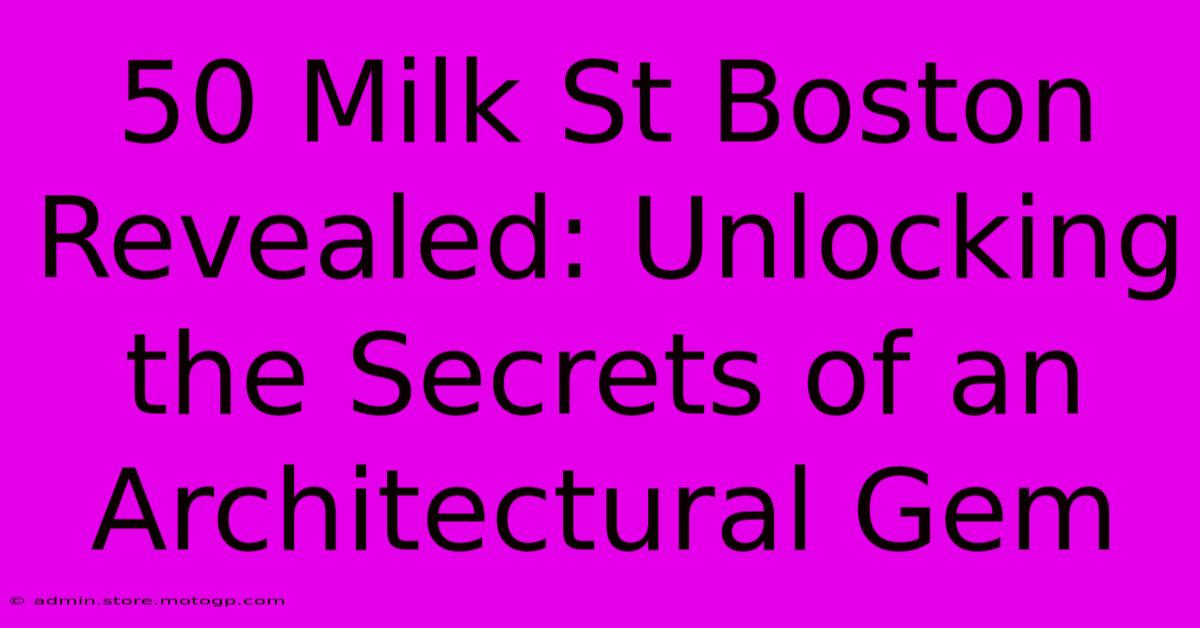 50 Milk St Boston Revealed: Unlocking the Secrets of an Architectural Gem

© admin.store.motogp.com